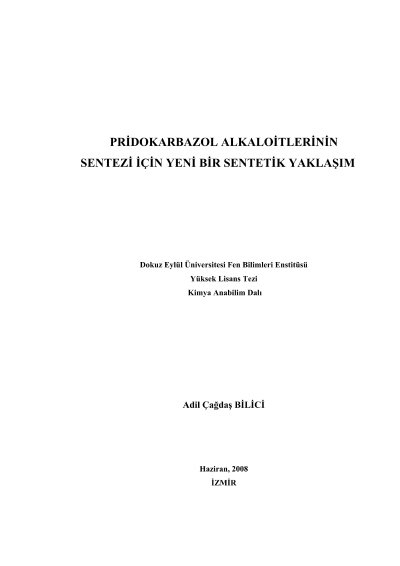 PRİDOKARBAZOL ALKALOİTLERİNİN SENTEZİ İÇİN YENİ BİR SENTETİK YAKLAŞIM

Dokuz Eylül Üniversitesi Fen Bilimleri Enstitüsü
Yüksek Lisans Tezi
Kimya Anabilim Dalı

Adil Çağdaş BİLİCİ

Haziran, 2008
İZMİR